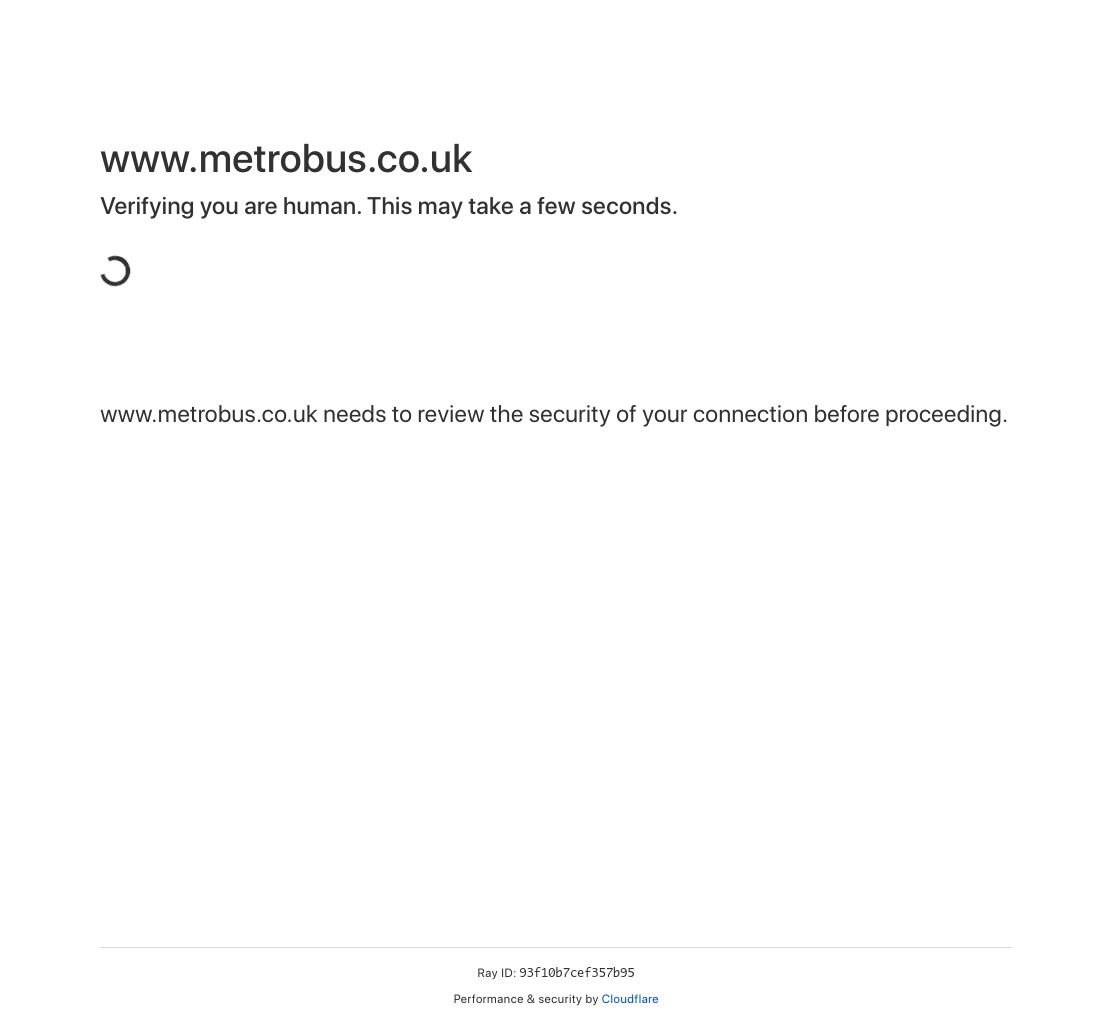 www.metrobus.co.uk

Verifying you are human. This may take a few seconds.

www.metrobus.co.uk needs to review the security of your connection before proceeding.

Ray ID: 93f10b7cef357b95

Performance & security by Cloudflare